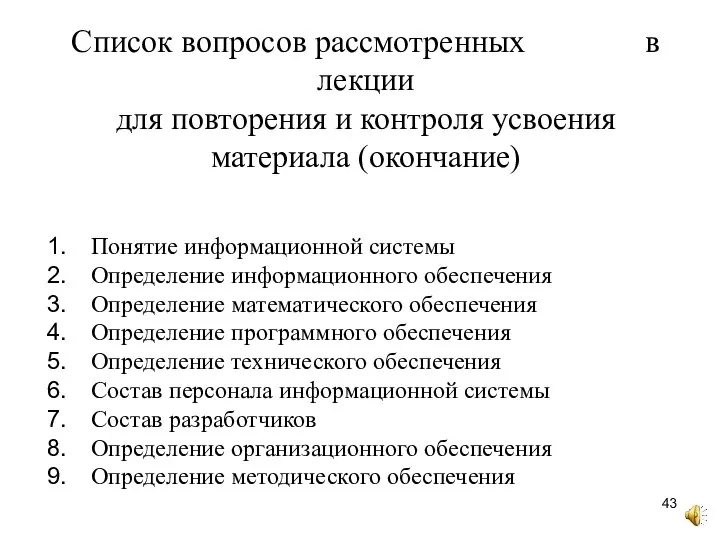 Список вопросов рассмотренных в лекции
для повторения и контроля усвоения материала (окончание)

1. Понятие информационной системы
2. Определение информационного обеспечения
3. Определение математического обеспечения
4. Определение программного обеспечения
5. Определение технического обеспечения
6. Состав персонала информационной системы
7. Состав разработчиков
8. Определение организационного обеспечения
9. Определение методического обеспечения

43